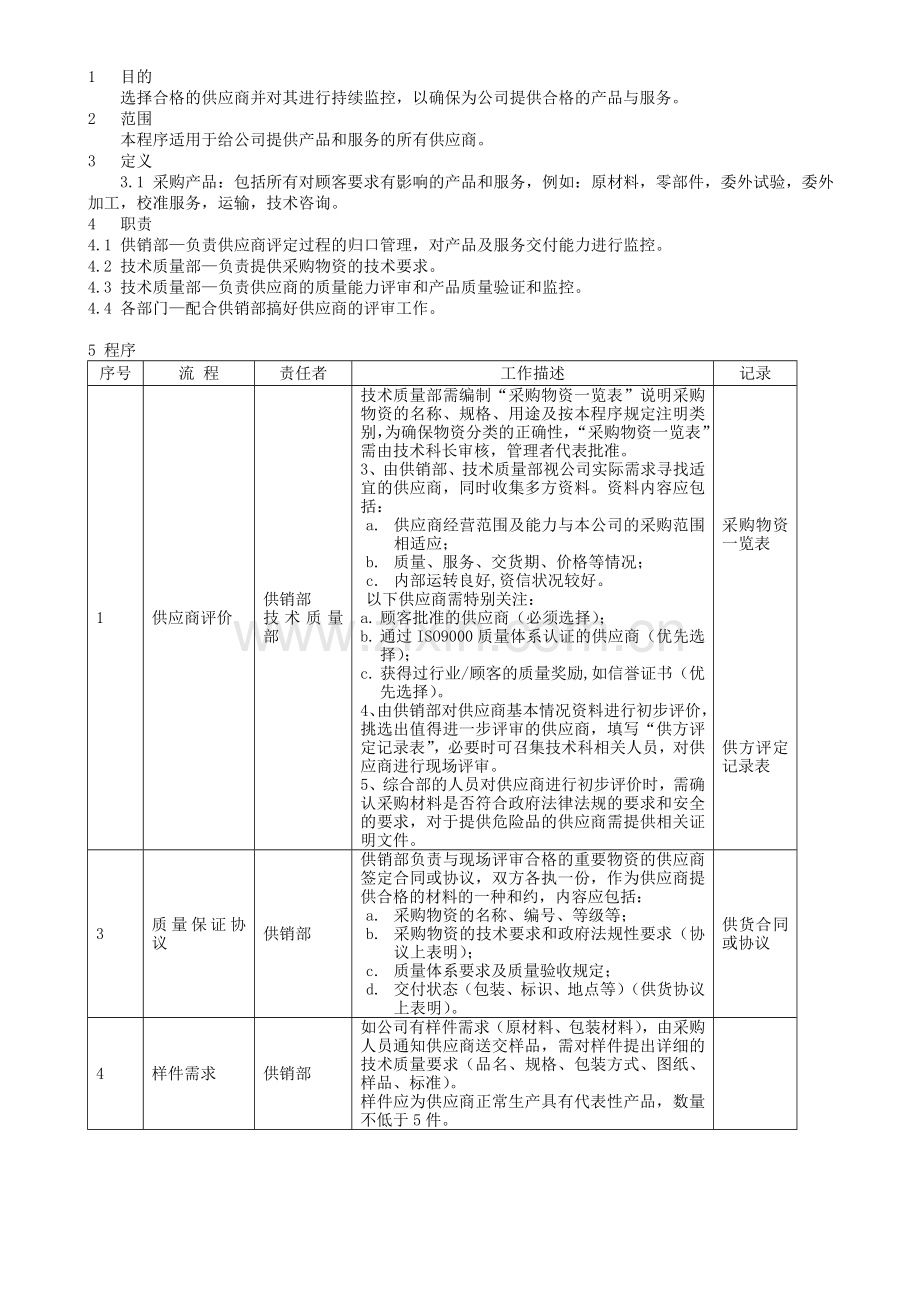 1　目的
选择合格的供应商并对其进行持续监控，以确保为公司提供合格的产品与服务。
2　范围
本程序适用于给公司提供产品和服务的所有供应商。
3　定义
3.1 采购产品：包括所有对顾客要求有影响的产品和服务，例如：原材料，零部件，委外试验，委外加工，校准服务，运输，技术咨询。
4　职责
4.1 供销部—负责供应商评定过程的归口管理，对产品及服务交付能力进行监控。
4.2 技术质量部—负责提供采购物资的技术要求。
4.3 技术质量部—负责供应商的质量能力评审和产品质量验证和监控。
4.4 各部门—配合供销部搞好供应商的评审工作。

5 程序

| 序号 | 流 程 | 责任者 | 工作描述 | 记录 |
|---|---|---|---|---|
| 1 | 供应商评价 | 供销部 技术质量部 | 技术质量部需编制“采购物资一览表”说明采购物资的名称、规格、用途及按本程序规定注明类别,为确保物资分类的正确性，“采购物资一览表”需由技术科长审核，管理者代表批准。 3、由供销部、技术质量部视公司实际需求寻找适宜的供应商，同时收集多方资料。资料内容应包括： a. 供应商经营范围及能力与本公司的采购范围相适应； b. 质量、服务、交货期、价格等情况； c. 内部运转良好,资信状况较好。 以下供应商需特别关注： a. 顾客批准的供应商（必须选择）； b. 通过 ISO9000 质量体系认证的供应商（优先选择）； c. 获得过行业/顾客的质量奖励,如信誉证书（优先选择）。 4、由供销部对供应商基本情况资料进行初步评价,挑选出值得进一步评审的供应商，填写“供方评定记录表”，必要时可召集技术科相关人员，对供应商进行现场评审。 5、综合部的人员对供应商进行初步评价时，需确认采购材料是否符合政府法律法规的要求和安全的要求，对于提供危险品的供应商需提供相关证明文件。 | 采购物资一览表 供方评定记录表 |
| 3 | 质量保证协议 | 供销部 | 供销部负责与现场评审合格的重要物资的供应商签定合同或协议，双方各执一份，作为供应商提供合格的材料的一种和约，内容应包括： a. 采购物资的名称、编号、等级等； b. 采购物资的技术要求和政府法规性要求（协议上表明）； c. 质量体系要求及质量验收规定； d. 交付状态（包装、标识、地点等）(供货协议上表明)。 | 供货合同或协议 |
| 4 | 样件需求 | 供销部 | 如公司有样件需求（原材料、包装材料），由采购人员通知供应商送交样品，需对样件提出详细的技术质量要求（品名、规格、包装方式、图纸、样品、标准）。 样件应为供应商正常生产具有代表性产品，数量不低于 5 件。 | |